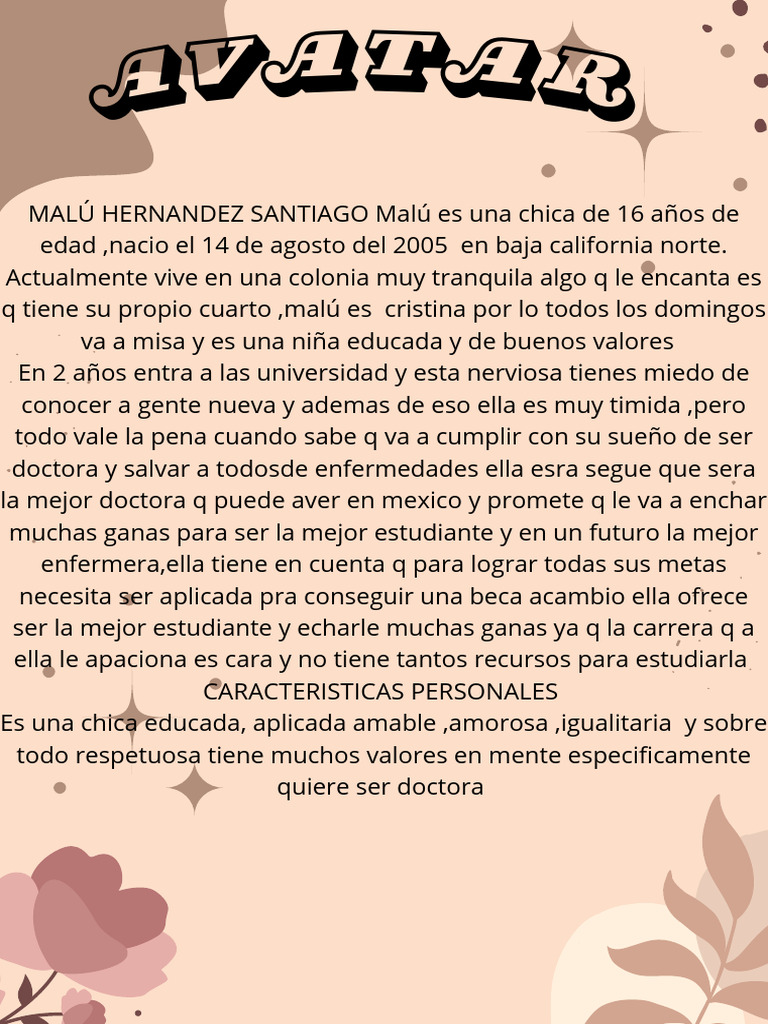 AVATAR

MALÚ HERNANDEZ SANTIAGO Malú es una chica de 16 años de edad ,nacio el 14 de agosto del 2005 en baja california norte. Actualmente vive en una colonia muy tranquila algo q le encanta es q tiene su propio cuarto ,malú es cristina por lo todos los domingos va a misa y es una niña educada y de buenos valores

En 2 años entra a las universidad y esta nerviosa tienes miedo de conocer a gente nueva y ademas de eso ella es muy timida ,pero todo vale la pena cuando sabe q va a cumplir con su sueño de ser doctora y salvar a todosde enfermedades ella esra segue que sera la mejor doctora q puede aver en mexico y promete q le va a enchar muchas ganas para ser la mejor estudiante y en un futuro la mejor enfermera,ella tiene en cuenta q para lograr todas sus metas necesita ser aplicada pra conseguir una beca acambio ella ofrece ser la mejor estudiante y echarle muchas ganas ya q la carrera q a ella le apaciona es cara y no tiene tantos recursos para estudiarla

CARACTERISTICAS PERSONALES

Es una chica educada, aplicada amable ,amorosa ,igualitaria y sobre todo respetuosa tiene muchos valores en mente especificamente quiere ser doctora